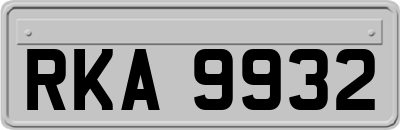 RKA 9932